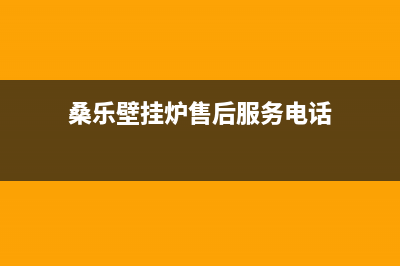 桑乐壁挂炉售后服务电话